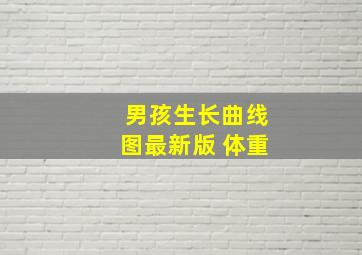 男孩生长曲线图最新版 体重